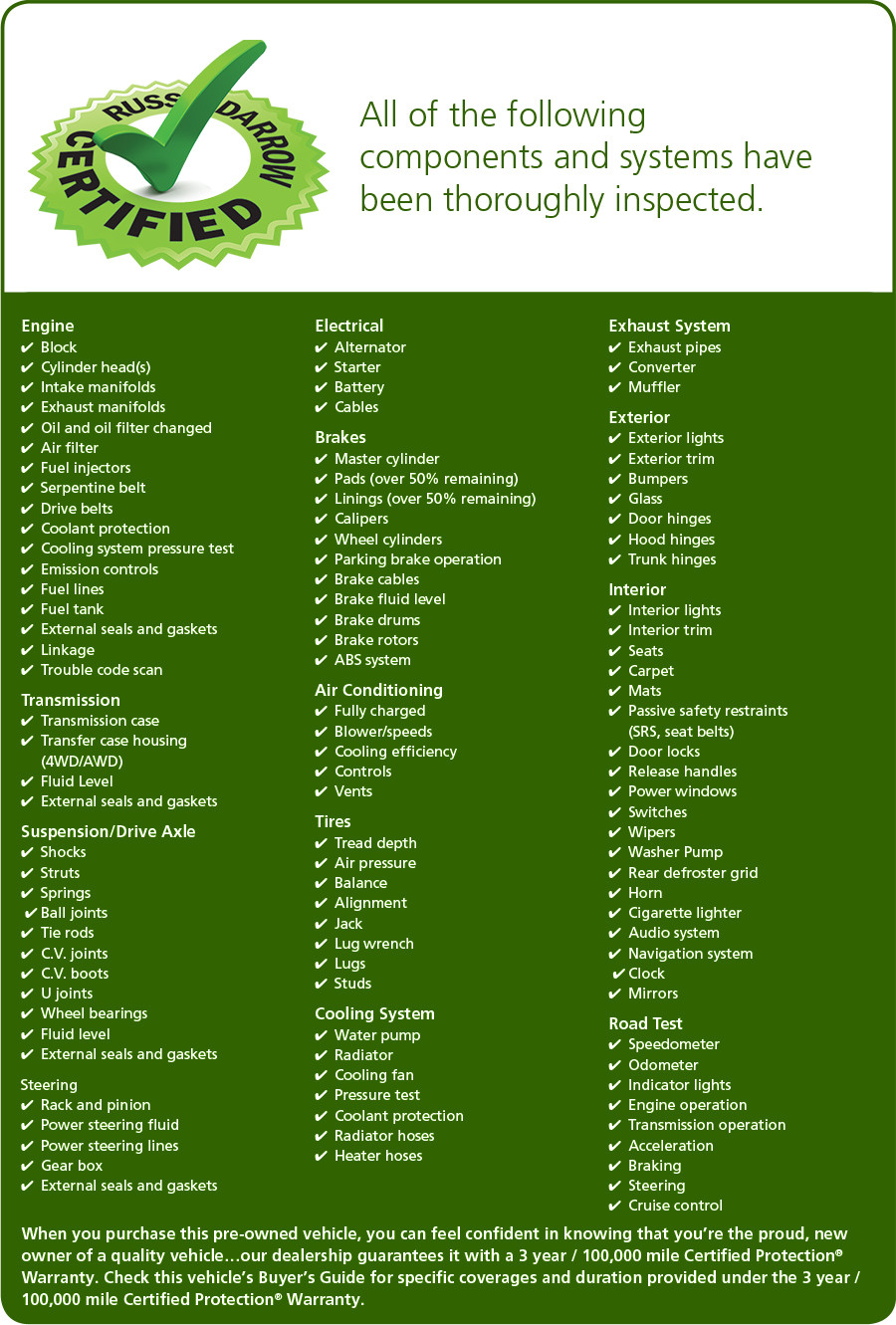 RUSS DARROW CERTIFIED

All of the following components and systems have been thoroughly inspected.

Engine
✔ Block
✔ Cylinder head(s)
✔ Intake manifolds
✔ Exhaust manifolds
✔ Oil and oil filter changed
✔ Air filter
✔ Fuel injectors
✔ Serpentine belt
✔ Drive belts
✔ Coolant protection
✔ Cooling system pressure test
✔ Emission controls
✔ Fuel lines
✔ Fuel tank
✔ External seals and gaskets
✔ Linkage
✔ Trouble code scan

Transmission
✔ Transmission case
✔ Transfer case housing (4WD/AWD)
✔ Fluid Level
✔ External seals and gaskets

Suspension/Drive Axle
✔ Shocks
✔ Struts
✔ Springs
✔ Ball joints
✔ Tie rods
✔ C.V. joints
✔ C.V. boots
✔ U joints
✔ Wheel bearings
✔ Fluid level
✔ External seals and gaskets

Steering
✔ Rack and pinion
✔ Power steering fluid
✔ Power steering lines
✔ Gear box
✔ External seals and gaskets

Electrical
✔ Alternator
✔ Starter
✔ Battery
✔ Cables

Brakes
✔ Master cylinder
✔ Pads (over 50% remaining)
✔ Linings (over 50% remaining)
✔ Calipers
✔ Wheel cylinders
✔ Parking brake operation
✔ Brake cables
✔ Brake fluid level
✔ Brake drums
✔ Brake rotors
✔ ABS system

Air Conditioning
✔ Fully charged
✔ Blower/speeds
✔ Cooling efficiency
✔ Controls
✔ Vents

Tires
✔ Tread depth
✔ Air pressure
✔ Balance
✔ Alignment
✔ Jack
✔ Lug wrench
✔ Lugs
✔ Studs

Cooling System
✔ Water pump
✔ Radiator
✔ Cooling fan
✔ Pressure test
✔ Coolant protection
✔ Radiator hoses
✔ Heater hoses

Exhaust System
✔ Exhaust pipes
✔ Converter
✔ Muffler

Exterior
✔ Exterior lights
✔ Exterior trim
✔ Bumpers
✔ Glass
✔ Door hinges
✔ Hood hinges
✔ Trunk hinges

Interior
✔ Interior lights
✔ Interior trim
✔ Seats
✔ Carpet
✔ Mats
✔ Passive safety restraints (SRS, seat belts)
✔ Door locks
✔ Release handles
✔ Power windows
✔ Switches
✔ Wipers
✔ Washer Pump
✔ Rear defroster grid
✔ Horn
✔ Cigarette lighter
✔ Audio system
✔ Navigation system
✔ Clock
✔ Mirrors

Road Test
✔ Speedometer
✔ Odometer
✔ Indicator lights
✔ Engine operation
✔ Transmission operation
✔ Acceleration
✔ Braking
✔ Steering
✔ Cruise control

When you purchase this pre-owned vehicle, you can feel confident in knowing that you're the proud, new owner of a quality vehicle...our dealership guarantees it with a 3 year / 100,000 mile Certified Protection® Warranty. Check this vehicle's Buyer's Guide for specific coverages and duration provided under the 3 year / 100,000 mile Certified Protection® Warranty.